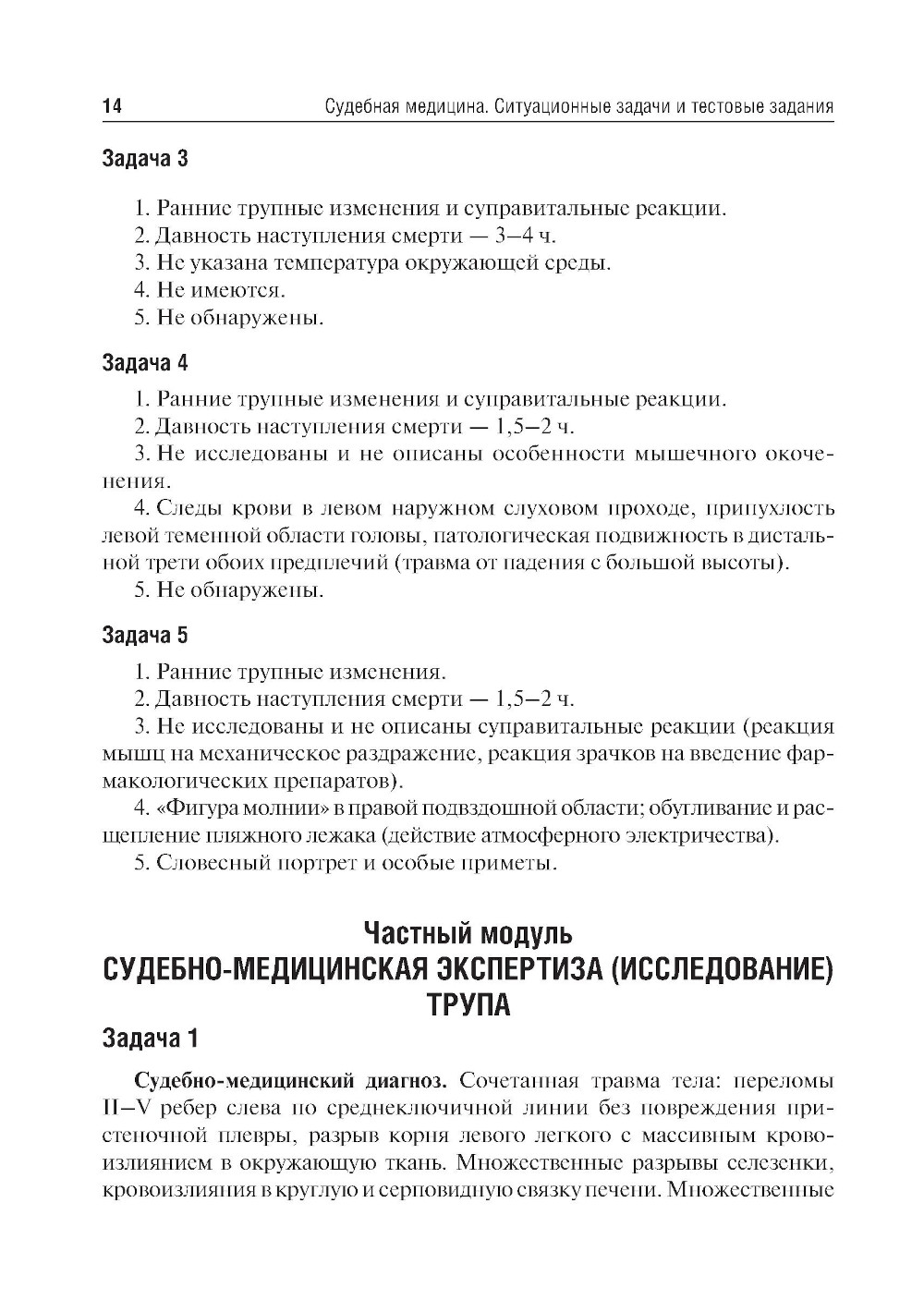 14 Судебная медицина. Ситуационные задачи и тестовые задания

Задача 3

1. Ранние трупные изменения и суправитальные реакции.
2. Давность наступления смерти — 3–4 ч.
3. Не указана температура окружающей среды.
4. Не имеются.
5. Не обнаружены.

Задача 4

1. Ранние трупные изменения и суправитальные реакции.
2. Давность наступления смерти — 1,5–2 ч.
3. Не исследованы и не описаны особенности мышечного окоченения.
4. Следы крови в левом наружном слуховом проходе, припухлость левой теменной области головы, патологическая подвижность в дистальной трети обоих предплечий (травма от падения с большой высоты).
5. Не обнаружены.

Задача 5

1. Ранние трупные изменения.
2. Давность наступления смерти — 1,5–2 ч.
3. Не исследованы и не описаны суправитальные реакции (реакция мышц на механическое раздражение, реакция зрачков на введение фармакологических препаратов).
4. «Фигура молнии» в правой подвздошной области; обугливание и расщепление пляжного лежака (действие атмосферного электричества).
5. Словесный портрет и особые приметы.

Частный модуль
СУДЕБНО-МЕДИЦИНСКАЯ ЭКСПЕРТИЗА (ИССЛЕДОВАНИЕ) ТРУПА

Задача 1

Судебно-медицинский диагноз. Сочетанная травма тела: переломы II–V ребер слева по среднеключичной линии без повреждения пристеночной плевры, разрыв корня левого легкого с массивным кровоизлиянием в окружающую ткань. Множественные разрывы селезенки, кровоизлияния в круглую и серповидную связку печени. Множественные